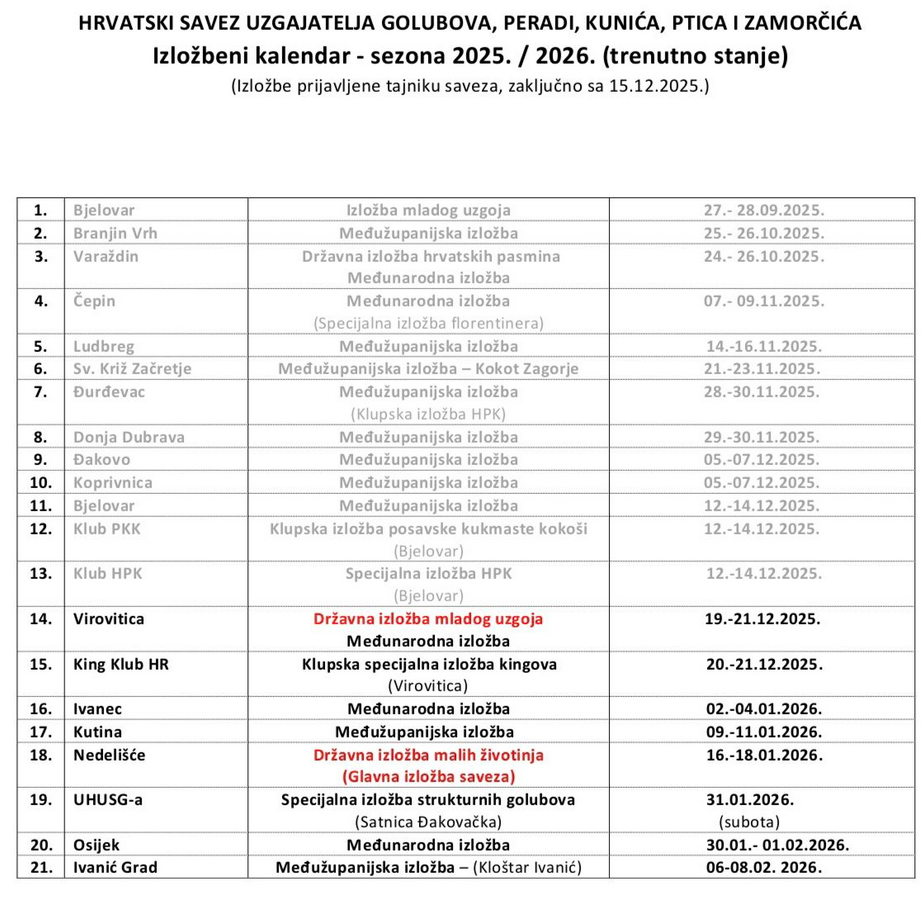 HRVATSKI SAVEZ UZGAJATELJA GOLUBOVA, PERADI, KUNIĆA, PTICA I ZAMORČIĆA
Izložbeni kalendar - sezona 2025. / 2026. (trenutno stanje)
(Izložbe prijavljene tajniku saveza, zaključno sa 15.12.2025.)

| | | | |
|---|---|---|---|
| 1. | Bjelovar | Izložba mladog uzgoja | 27.- 28.09.2025. |
| 2. | Branjin Vrh | Međužupanijska izložba | 25.- 26.10.2025. |
| 3. | Varaždin | Državna izložba hrvatskih pasmina Međunarodna izložba | 24.- 26.10.2025. |
| 4. | Čepin | Međunarodna izložba (Specijalna izložba florentinera) | 07.- 09.11.2025. |
| 5. | Ludbreg | Međužupanijska izložba | 14.-16.11.2025. |
| 6. | Sv. Križ Začretje | Međužupanijska izložba – Kokot Zagorje | 21.-23.11.2025. |
| 7. | Đurđevac | Međužupanijska izložba (Klupska izložba HPK) | 28.-30.11.2025. |
| 8. | Donja Dubrava | Međužupanijska izložba | 29.-30.11.2025. |
| 9. | Đakovo | Međužupanijska izložba | 05.-07.12.2025. |
| 10. | Koprivnica | Međužupanijska izložba | 05.-07.12.2025. |
| 11. | Bjelovar | Međužupanijska izložba | 12.-14.12.2025. |
| 12. | Klub PKK | Klupska izložba posavske kukmaste kokoši (Bjelovar) | 12.-14.12.2025. |
| 13. | Klub HPK | Specijalna izložba HPK (Bjelovar) | 12.-14.12.2025. |
| 14. | Virovitica | Državna izložba mladog uzgoja Međunarodna izložba | 19.-21.12.2025. |
| 15. | King Klub HR | Klupska specijalna izložba kingova (Virovitica) | 20.-21.12.2025. |
| 16. | Ivanec | Međunarodna izložba | 02.-04.01.2026. |
| 17. | Kutina | Međužupanijska izložba | 09.-11.01.2026. |
| 18. | Nedelišće | Državna izložba malih životinja (Glavna izložba saveza) | 16.-18.01.2026. |
| 19. | UHUSG-a | Specijalna izložba strukturnih golubova (Satnica Đakovačka) | 31.01.2026. (subota) |
| 20. | Osijek | Međunarodna izložba | 30.01.- 01.02.2026. |
| 21. | Ivanić Grad | Međužupanijska izložba – (Kloštar Ivanić) | 06-08.02. 2026. |